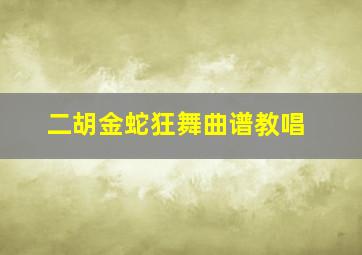 二胡金蛇狂舞曲谱教唱